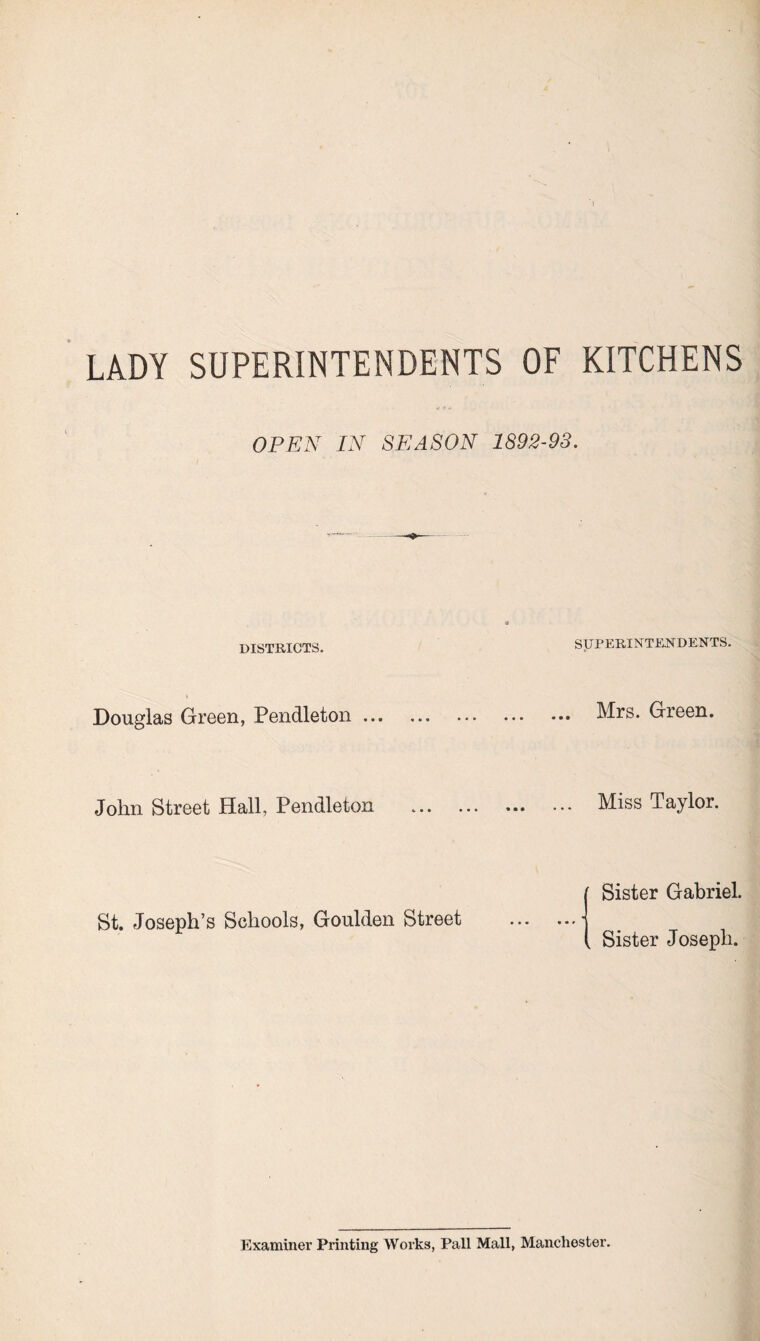 LADY SUPERINTENDENTS OF KITCHENS

OPEN IN SEASON 1892-93.

| DISTRICTS. | SUPERINTENDENTS. |
|---|---|
| Douglas Green, Pendleton ... ... ... ... ... | Mrs. Green. |
| John Street Hall, Pendleton ... ... ... ... | Miss Taylor. |
| St. Joseph's Schools, Goulden Street ... ... | Sister Gabriel. Sister Joseph. |

Examiner Printing Works, Pall Mall, Manchester.